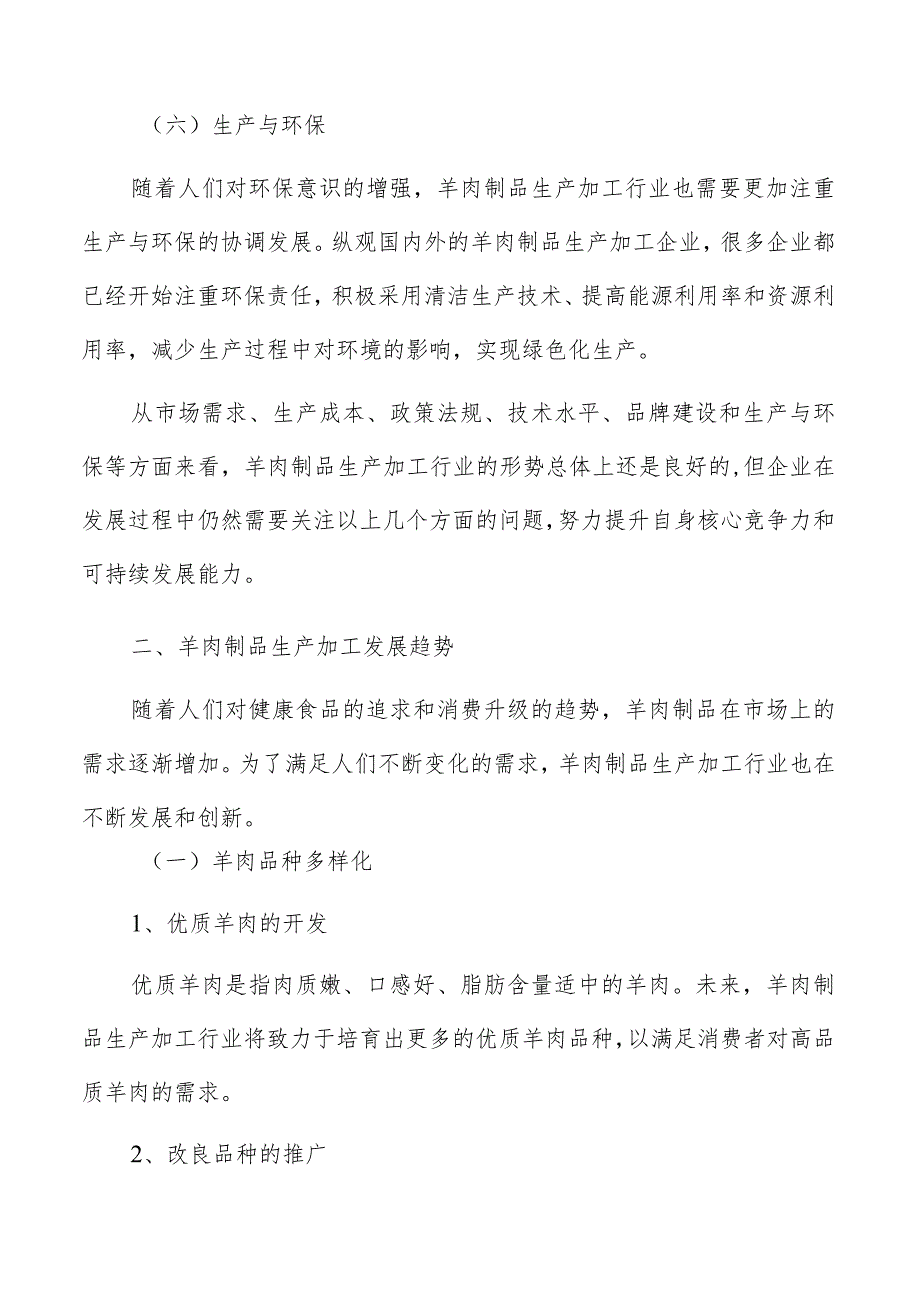 （六）生产与环保

随着人们对环保意识的增强，羊肉制品生产加工行业也需要更加注重生产与环保的协调发展。纵观国内外的羊肉制品生产加工企业，很多企业都已经开始注重环保责任，积极采用清洁生产技术、提高能源利用率和资源利用率，减少生产过程中对环境的影响，实现绿色化生产。

从市场需求、生产成本、政策法规、技术水平、品牌建设和生产与环保等方面来看，羊肉制品生产加工行业的形势总体上还是良好的,但企业在发展过程中仍然需要关注以上几个方面的问题,努力提升自身核心竞争力和可持续发展能力。

二、羊肉制品生产加工发展趋势

随着人们对健康食品的追求和消费升级的趋势，羊肉制品在市场上的需求逐渐增加。为了满足人们不断变化的需求，羊肉制品生产加工行业也在不断发展和创新。

（一）羊肉品种多样化

1、优质羊肉的开发

优质羊肉是指肉质嫩、口感好、脂肪含量适中的羊肉。未来，羊肉制品生产加工行业将致力于培育出更多的优质羊肉品种,以满足消费者对高品质羊肉的需求。

2、改良品种的推广